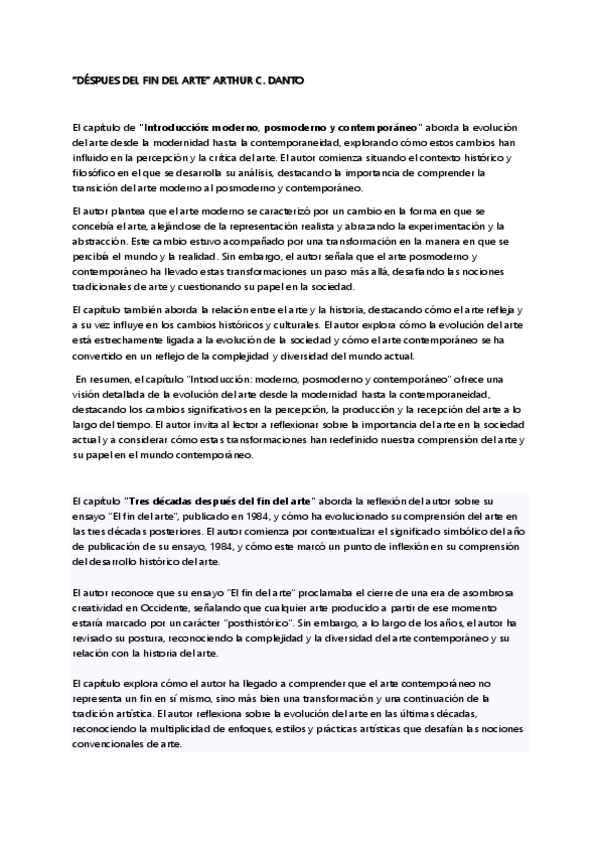 "DÉSPUES DEL FIN DEL ARTE" ARTHUR C. DANTO

El capítulo de "Introducción: moderno, posmoderno y contemporáneo" aborda la evolución del arte desde la modernidad hasta la contemporaneidad, explorando cómo estos cambios han influido en la percepción y la crítica del arte. El autor comienza situando el contexto histórico y filosófico en el que se desarrolla su análisis, destacando la importancia de comprender la transición del arte moderno al posmoderno y contemporáneo.

El autor plantea que el arte moderno se caracterizó por un cambio en la forma en que se concebía el arte, alejándose de la representación realista y abrazando la experimentación y la abstracción. Este cambio estuvo acompañado por una transformación en la manera en que se percibía el mundo y la realidad. Sin embargo, el autor señala que el arte posmoderno y contemporáneo ha llevado estas transformaciones un paso más allá, desafiando las nociones tradicionales de arte y cuestionando su papel en la sociedad.

El capítulo también aborda la relación entre el arte y la historia, destacando cómo el arte refleja y a su vez influye en los cambios históricos y culturales. El autor explora cómo la evolución del arte está estrechamente ligada a la evolución de la sociedad y cómo el arte contemporáneo se ha convertido en un reflejo de la complejidad y diversidad del mundo actual.

En resumen, el capítulo "Introducción: moderno, posmoderno y contemporáneo" ofrece una visión detallada de la evolución del arte desde la modernidad hasta la contemporaneidad, destacando los cambios significativos en la percepción, la producción y la recepción del arte a lo largo del tiempo. El autor invita al lector a reflexionar sobre la importancia del arte en la sociedad actual y a considerar cómo estas transformaciones han redefinido nuestra comprensión del arte y su papel en el mundo contemporáneo.

El capítulo "Tres décadas después del fin del arte" aborda la reflexión del autor sobre su ensayo "El fin del arte", publicado en 1984, y cómo ha evolucionado su comprensión del arte en las tres décadas posteriores. El autor comienza por contextualizar el significado simbólico del año de publicación de su ensayo, 1984, y cómo este marcó un punto de inflexión en su comprensión del desarrollo histórico del arte.

El autor reconoce que su ensayo "El fin del arte" proclamaba el cierre de una era de asombrosa creatividad en Occidente, señalando que cualquier arte producido a partir de ese momento estaría marcado por un carácter "posthistórico". Sin embargo, a lo largo de los años, el autor ha revisado su postura, reconociendo la complejidad y la diversidad del arte contemporáneo y su relación con la historia del arte.

El capítulo explora cómo el autor ha llegado a comprender que el arte contemporáneo no representa un fin en sí mismo, sino más bien una transformación y una continuación de la tradición artística. El autor reflexiona sobre la evolución del arte en las últimas décadas, reconociendo la multiplicidad de enfoques, estilos y prácticas artísticas que desafían las nociones convencionales de arte.